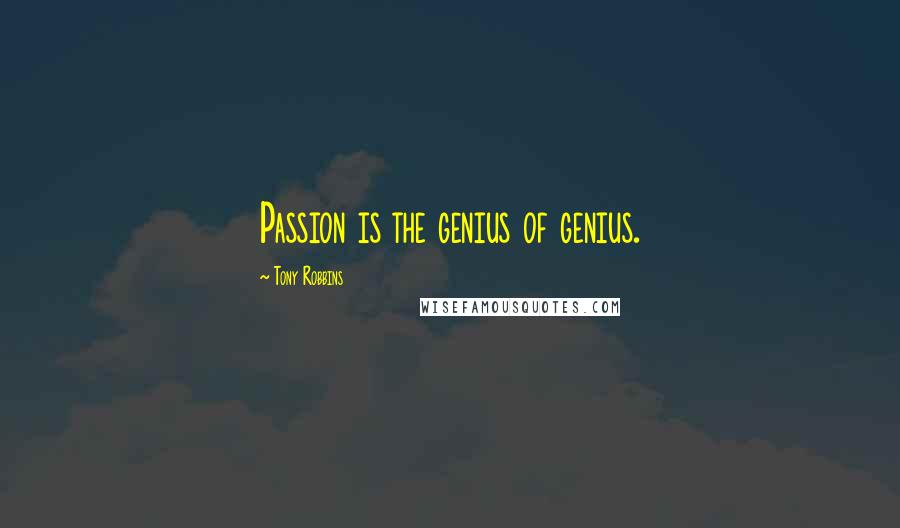 Passion is the genius of genius.

~ Tony Robbins

WISEFAMOUSQUOTES.COM